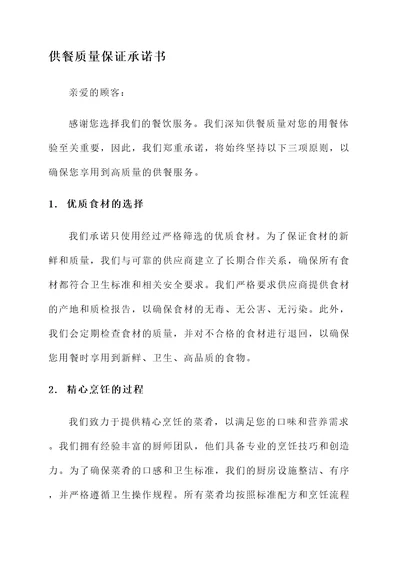 供餐质量保证承诺书

亲爱的顾客：

感谢您选择我们的餐饮服务。我们深知供餐质量对您的用餐体验至关重要，因此，我们郑重承诺，将始终坚持以下三项原则，以确保您享用到高质量的供餐服务。

1. 优质食材的选择

我们承诺只使用经过严格筛选的优质食材。为了保证食材的新鲜和质量，我们与可靠的供应商建立了长期合作关系，确保所有食材都符合卫生标准和相关安全要求。我们严格要求供应商提供食材的产地和质检报告，以确保食材的无毒、无公害、无污染。此外，我们会定期检查食材的质量，并对不合格的食材进行退回，以确保您用餐时享用到新鲜、卫生、高品质的食物。

2. 精心烹饪的过程

我们致力于提供精心烹饪的菜肴，以满足您的口味和营养需求。我们拥有经验丰富的厨师团队，他们具备专业的烹饪技巧和创造力。为了确保菜肴的口感和卫生标准，我们的厨房设施整洁、有序，并严格遵循卫生操作规程。所有菜肴均按照标准配方和烹饪流程